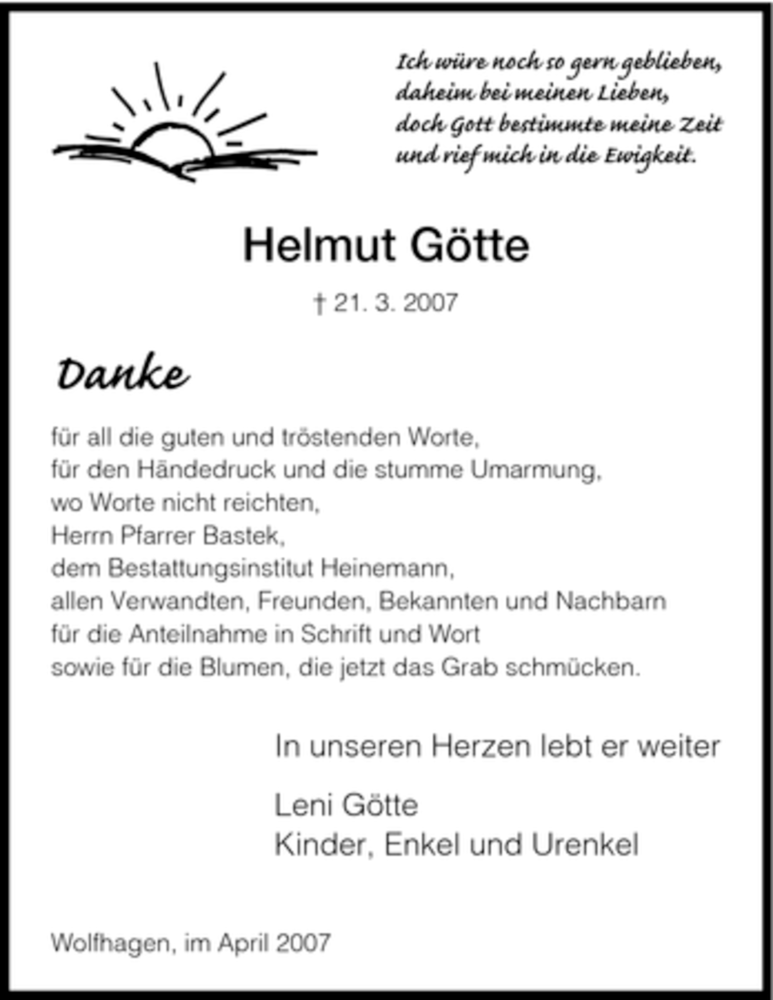 Ich wäre noch so gern geblieben,
daheim bei meinen Lieben,
doch Gott bestimmte meine Zeit
und rief mich in die Ewigkeit.

Helmut Götte

† 21. 3. 2007

Danke

für all die guten und tröstenden Worte,
für den Händedruck und die stumme Umarmung,
wo Worte nicht reichten,
Herrn Pfarrer Bastek,
dem Bestattungsinstitut Heinemann,
allen Verwandten, Freunden, Bekannten und Nachbarn
für die Anteilnahme in Schrift und Wort
sowie für die Blumen, die jetzt das Grab schmücken.

In unseren Herzen lebt er weiter

Leni Götte
Kinder, Enkel und Urenkel

Wolfhagen, im April 2007